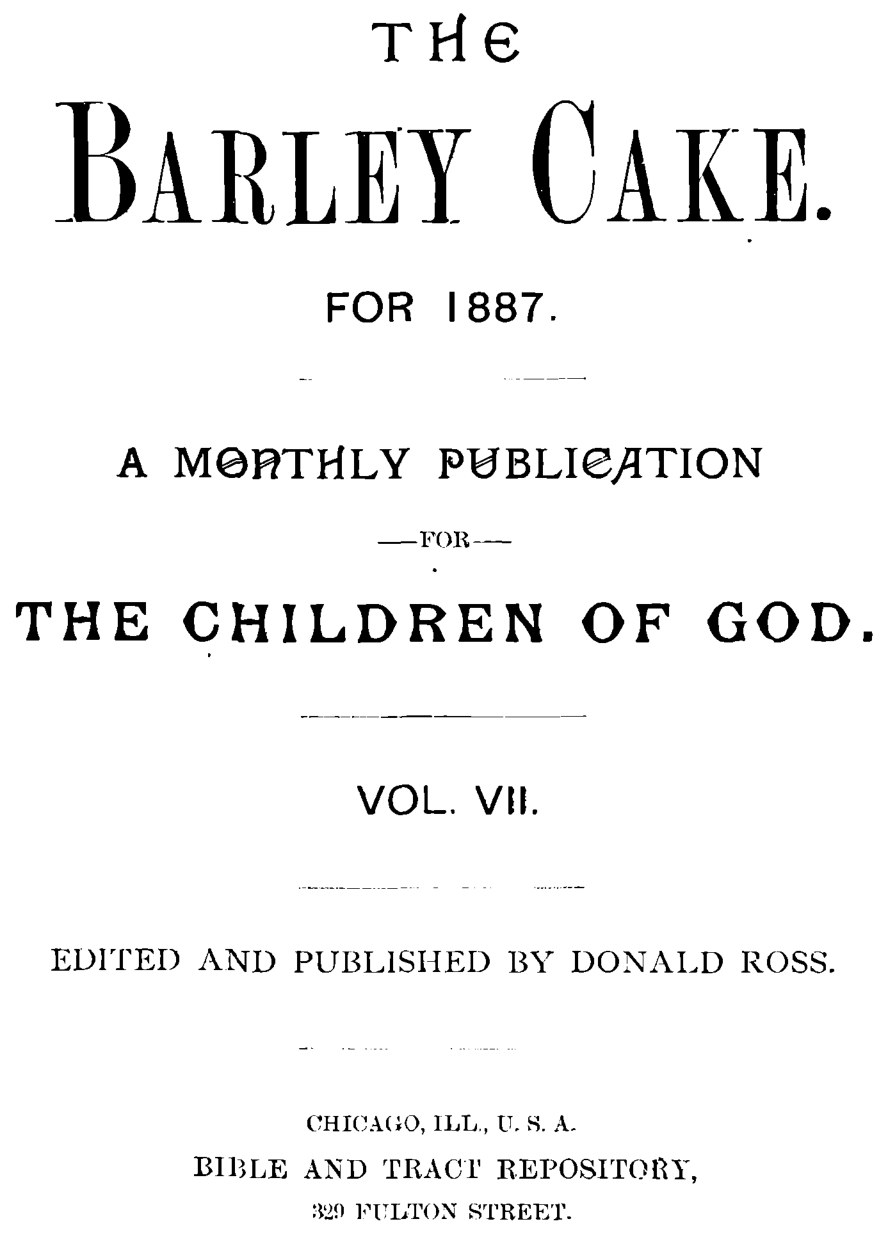 THE

BARLEY CAKE.

FOR 1887.

A MONTHLY PUBLICATION

—FOR—

THE CHILDREN OF GOD.

VOL. VII.

EDITED AND PUBLISHED BY DONALD ROSS.

CHICAGO, ILL., U. S. A.
BIBLE AND TRACT REPOSITORY,
329 FULTON STREET.